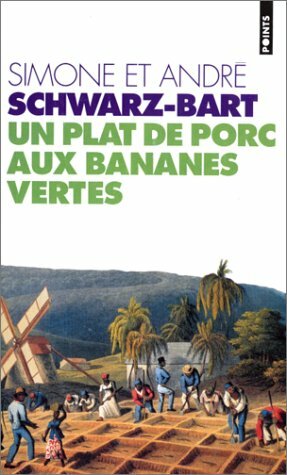 POINTS

SIMONE ET ANDRÉ
SCHWARZ-BART
UN PLAT DE PORC AUX BANANES VERTES